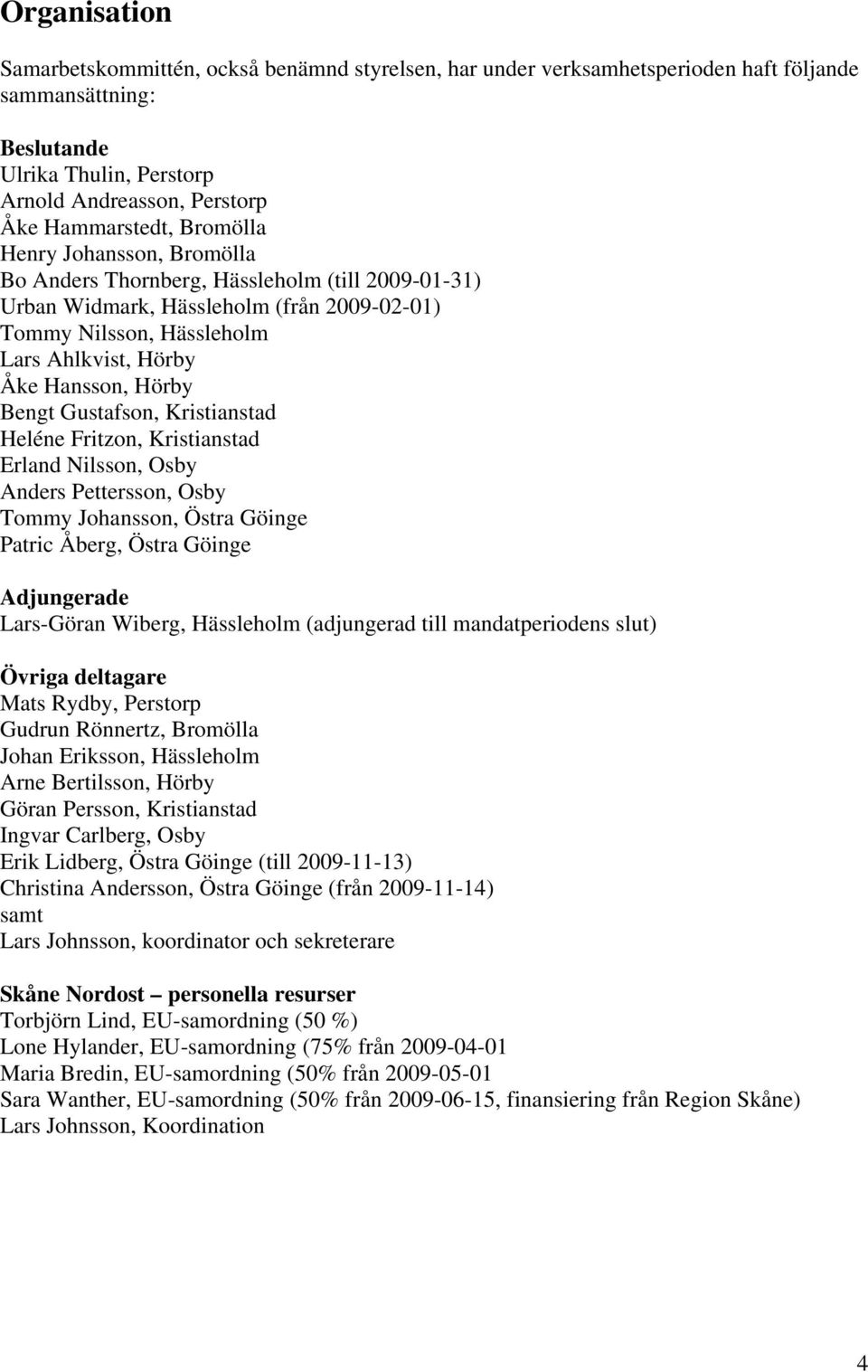 Organisation

Samarbetskommittén, också benämnd styrelsen, har under verksamhetsperioden haft följande sammansättning:

Beslutande
Ulrika Thulin, Perstorp
Arnold Andreasson, Perstorp
Åke Hammarstedt, Bromölla
Henry Johansson, Bromölla
Bo Anders Thornberg, Hässleholm (till 2009-01-31)
Urban Widmark, Hässleholm (från 2009-02-01)
Tommy Nilsson, Hässleholm
Lars Ahlkvist, Hörby
Åke Hansson, Hörby
Bengt Gustafson, Kristianstad
Heléne Fritzon, Kristianstad
Erland Nilsson, Osby
Anders Pettersson, Osby
Tommy Johansson, Östra Göinge
Patric Åberg, Östra Göinge

Adjungerade
Lars-Göran Wiberg, Hässleholm (adjungerad till mandatperiodens slut)

Övriga deltagare
Mats Rydby, Perstorp
Gudrun Rönnertz, Bromölla
Johan Eriksson, Hässleholm
Arne Bertilsson, Hörby
Göran Persson, Kristianstad
Ingvar Carlberg, Osby
Erik Lidberg, Östra Göinge (till 2009-11-13)
Christina Andersson, Östra Göinge (från 2009-11-14)
samt
Lars Johnsson, koordinator och sekreterare

Skåne Nordost – personella resurser
Torbjörn Lind, EU-samordning (50 %)
Lone Hylander, EU-samordning (75% från 2009-04-01
Maria Bredin, EU-samordning (50% från 2009-05-01
Sara Wanther, EU-samordning (50% från 2009-06-15, finansiering från Region Skåne)
Lars Johnsson, Koordination

4